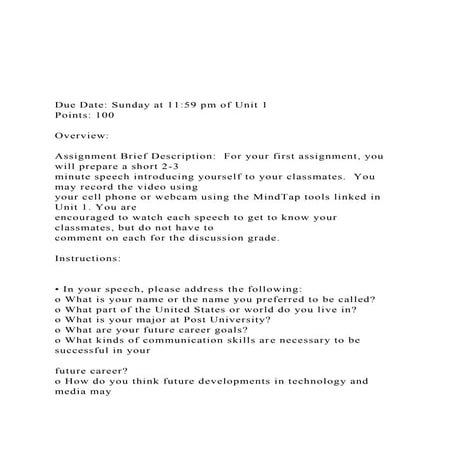 Due Date: Sunday at 11:59 pm of Unit 1
Points: 100

Overview:

Assignment Brief Description: For your first assignment, you will prepare a short 2-3 minute speech introducing yourself to your classmates. You may record the video using your cell phone or webcam using the MindTap tools linked in Unit 1. You are encouraged to watch each speech to get to know your classmates, but do not have to comment on each for the discussion grade.

Instructions:

• In your speech, please address the following:
o What is your name or the name you preferred to be called?
o What part of the United States or world do you live in?
o What is your major at Post University?
o What are your future career goals?
o What kinds of communication skills are necessary to be successful in your

future career?
o How do you think future developments in technology and media may